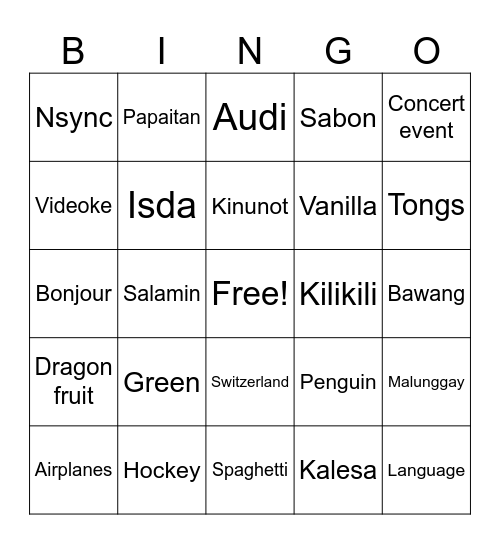 | B | I | N | G | O |
|---|---|---|---|---|
| Nsync | Papaitan | Audi | Sabon | Concert event |
| Videoke | Isda | Kinunot | Vanilla | Tongs |
| Bonjour | Salamin | Free! | Kilikili | Bawang |
| Dragon fruit | Green | Switzerland | Penguin | Malunggay |
| Airplanes | Hockey | Spaghetti | Kalesa | Language |